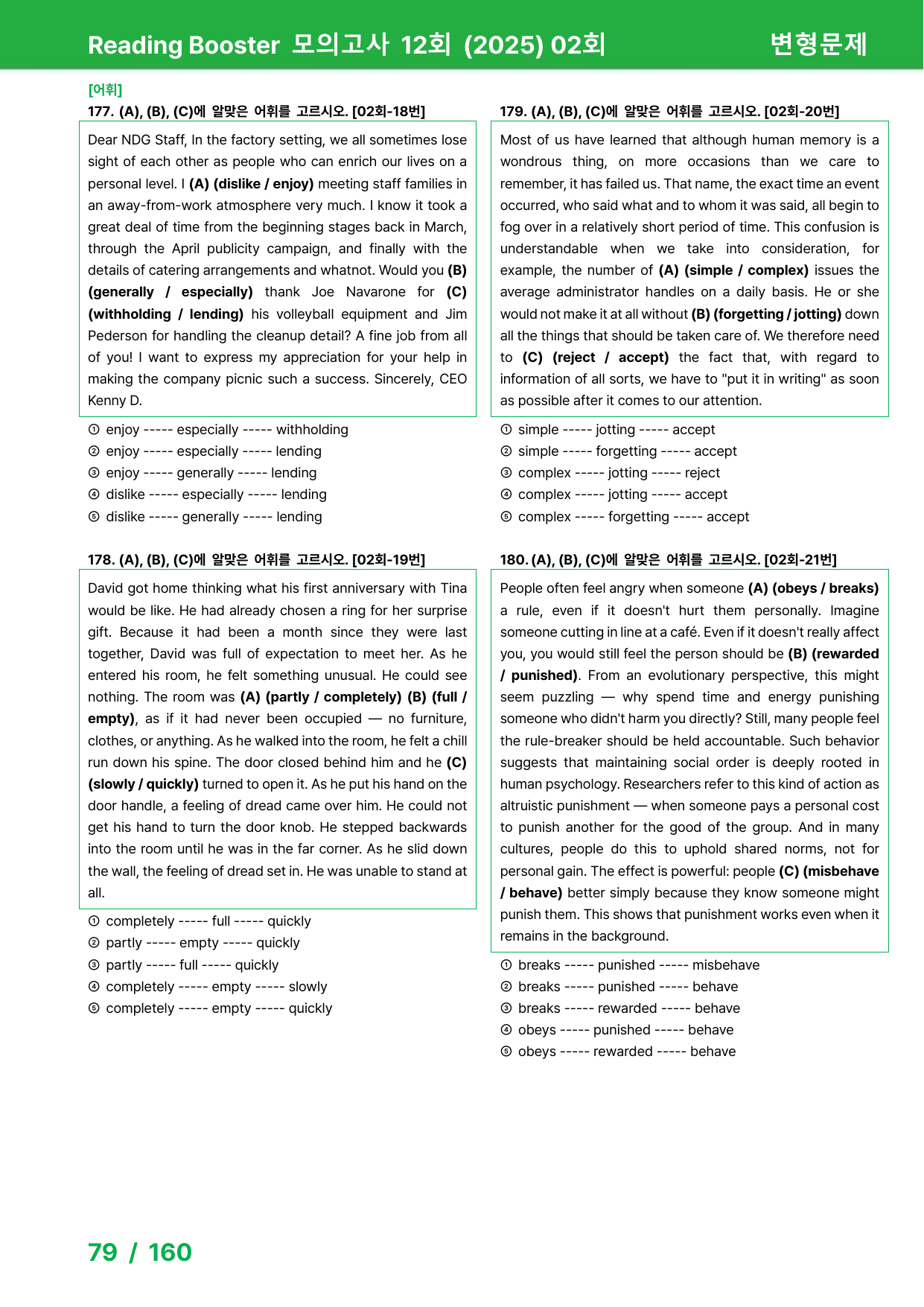 Reading Booster 모의고사 12회 (2025) 02회

변형문제

[어휘]

177. (A), (B), (C)에 알맞은 어휘를 고르시오. [02회-18번]

Dear NDG Staff, In the factory setting, we all sometimes lose sight of each other as people who can enrich our lives on a personal level. I (A) (dislike / enjoy) meeting staff families in an away-from-work atmosphere very much. I know it took a great deal of time from the beginning stages back in March, through the April publicity campaign, and finally with the details of catering arrangements and whatnot. Would you (B) (generally / especially) thank Joe Navarone for (C) (withholding / lending) his volleyball equipment and Jim Pederson for handling the cleanup detail? A fine job from all of you! I want to express my appreciation for your help in making the company picnic such a success. Sincerely, CEO Kenny D.

① enjoy ----- especially ----- withholding
② enjoy ----- especially ----- lending
③ enjoy ----- generally ----- lending
④ dislike ----- especially ----- lending
⑤ dislike ----- generally ----- lending

178. (A), (B), (C)에 알맞은 어휘를 고르시오. [02회-19번]

David got home thinking what his first anniversary with Tina would be like. He had already chosen a ring for her surprise gift. Because it had been a month since they were last together, David was full of expectation to meet her. As he entered his room, he felt something unusual. He could see nothing. The room was (A) (partly / completely) (B) (full / empty), as if it had never been occupied — no furniture, clothes, or anything. As he walked into the room, he felt a chill run down his spine. The door closed behind him and he (C) (slowly / quickly) turned to open it. As he put his hand on the door handle, a feeling of dread came over him. He could not get his hand to turn the door knob. He stepped backwards into the room until he was in the far corner. As he slid down the wall, the feeling of dread set in. He was unable to stand at all.

① completely ----- full ----- quickly
② partly ----- empty ----- quickly
③ partly ----- full ----- quickly
④ completely ----- empty ----- slowly
⑤ completely ----- empty ----- quickly

179. (A), (B), (C)에 알맞은 어휘를 고르시오. [02회-20번]

Most of us have learned that although human memory is a wondrous thing, on more occasions than we care to remember, it has failed us. That name, the exact time an event occurred, who said what and to whom it was said, all begin to fog over in a relatively short period of time. This confusion is understandable when we take into consideration, for example, the number of (A) (simple / complex) issues the average administrator handles on a daily basis. He or she would not make it at all without (B) (forgetting / jotting) down all the things that should be taken care of. We therefore need to (C) (reject / accept) the fact that, with regard to information of all sorts, we have to "put it in writing" as soon as possible after it comes to our attention.

① simple ----- jotting ----- accept
② simple ----- forgetting ----- accept
③ complex ----- jotting ----- reject
④ complex ----- jotting ----- accept
⑤ complex ----- forgetting ----- accept

180. (A), (B), (C)에 알맞은 어휘를 고르시오. [02회-21번]

People often feel angry when someone (A) (obeys / breaks) a rule, even if it doesn't hurt them personally. Imagine someone cutting in line at a café. Even if it doesn't really affect you, you would still feel the person should be (B) (rewarded / punished). From an evolutionary perspective, this might seem puzzling — why spend time and energy punishing someone who didn't harm you directly? Still, many people feel the rule-breaker should be held accountable. Such behavior suggests that maintaining social order is deeply rooted in human psychology. Researchers refer to this kind of action as altruistic punishment — when someone pays a personal cost to punish another for the good of the group. And in many cultures, people do this to uphold shared norms, not for personal gain. The effect is powerful: people (C) (misbehave / behave) better simply because they know someone might punish them. This shows that punishment works even when it remains in the background.

① breaks ----- punished ----- misbehave
② breaks ----- punished ----- behave
③ breaks ----- rewarded ----- behave
④ obeys ----- punished ----- behave
⑤ obeys ----- rewarded ----- behave

79 / 160